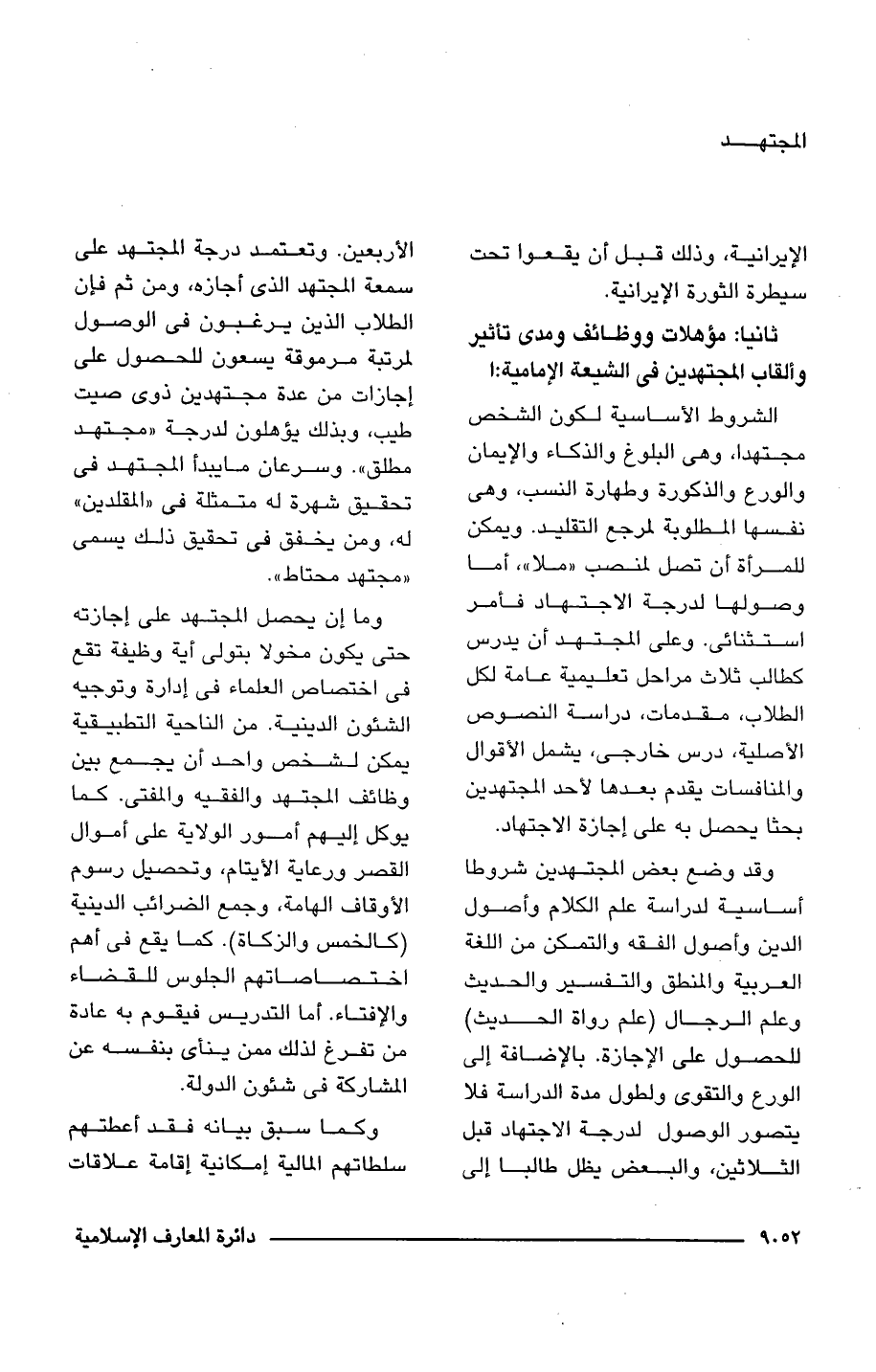 المجتهد

الإيرانية، وذلك قبل أن يقعوا تحت سيطرة الثورة الإيرانية.

ثانيا: مؤهلات ووظائف ومدى تأثير وألقاب المجتهدين فى الشيعة الإمامية:ا

الشروط الأساسية لكون الشخص مجتهدا، وهى البلوغ والذكاء والإيمان والورع والذكورة وطهارة النسب، وهى نفسها المطلوبة لمرجع التقليد. ويمكن للمرأة أن تصل لمنصب «ملا»، أما وصولها لدرجة الاجتهاد فأمر استثنائى. وعلى المجتهد أن يدرس كطالب ثلاث مراحل تعليمية عامة لكل الطلاب، مقدمات، دراسة النصوص الأصلية، درس خارجى، يشمل الأقوال والمنافسات يقدم بعدها لأحد المجتهدين بحثا يحصل به على إجازة الاجتهاد.

وقد وضع بعض المجتهدين شروطا أساسية لدراسة علم الكلام وأصول الدين وأصول الفقه والتمكن من اللغة العربية والمنطق والتفسير والحديث وعلم الرجال (علم رواة الحديث) للحصول على الإجازة. بالإضافة إلى الورع والتقوى ولطول مدة الدراسة فلا يتصور الوصول لدرجة الاجتهاد قبل الثلاثين، والبعض يظل طالبا إلى

الأربعين. وتعتمد درجة المجتهد على سمعة المجتهد الذى أجازه، ومن ثم فإن الطلاب الذين يرغبون فى الوصول لمرتبة مرموقة يسعون للحصول على إجازات من عدة مجتهدين ذوى صيت طيب، وبذلك يؤهلون لدرجة «مجتهد مطلق». وسرعان مايبدأ المجتهد فى تحقيق شهرة له متمثلة فى «المقلدين» له، ومن يخفق فى تحقيق ذلك يسمى «مجتهد محتاط».

وما إن يحصل المجتهد على إجازته حتى يكون مخولا بتولى أية وظيفة تقع فى اختصاص العلماء فى إدارة وتوجيه الشئون الدينية. من الناحية التطبيقية يمكن لشخص واحد أن يجمع بين وظائف المجتهد والفقيه والمفتى. كما يوكل إليهم أمور الولاية على أموال القصر ورعاية الأيتام، وتحصيل رسوم الأوقاف الهامة، وجمع الضرائب الدينية (كالخمس والزكاة). كما يقع فى أهم اختصاصاتهم الجلوس للقضاء والإفتاء. أما التدريس فيقوم به عادة من تفرغ لذلك ممن ينأى بنفسه عن المشاركة فى شئون الدولة.

وكما سبق بيانه فقد أعطتهم سلطاتهم المالية إمكانية إقامة علاقات

٩٠٥٢ دائرة المعارف الإسلامية